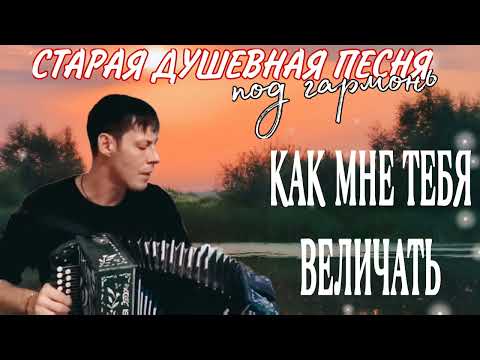 СТАРАЯ ДУШЕВНАЯ ПЕСНЯ
под гармонь

КАК МНЕ ТЕБЯ ВЕЛИЧАТЬ